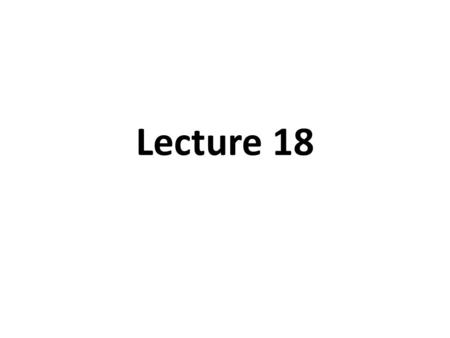 Lecture 18